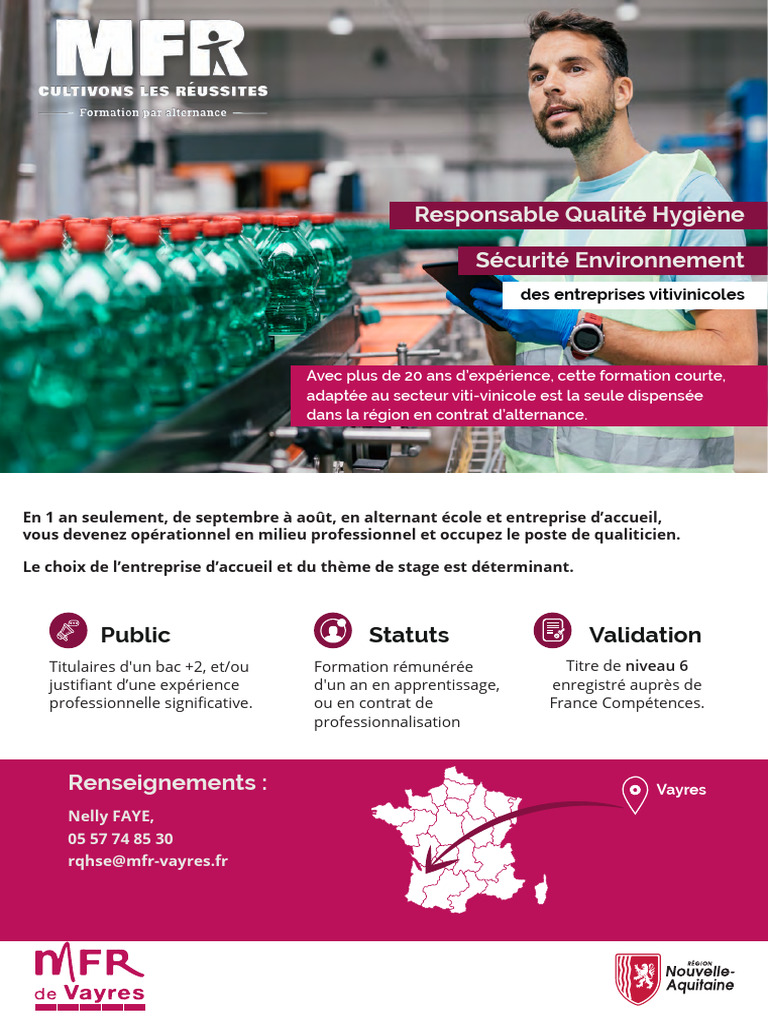 MFR
CULTIVONS LES RÉUSSITES
Formation par alternance

Responsable Qualité Hygiène
Sécurité Environnement
des entreprises vitivinicoles

Avec plus de 20 ans d'expérience, cette formation courte, adaptée au secteur viti-vinicole est la seule dispensée dans la région en contrat d'alternance.

En 1 an seulement, de septembre à août, en alternant école et entreprise d'accueil, vous devenez opérationnel en milieu professionnel et occupez le poste de qualiticien.

Le choix de l'entreprise d'accueil et du thème de stage est déterminant.

Public
Titulaires d'un bac +2, et/ou justifiant d'une expérience professionnelle significative.

Statuts
Formation rémunérée d'un an en apprentissage, ou en contrat de professionnalisation

Validation
Titre de niveau 6 enregistré auprès de France Compétences.

Renseignements :
Nelly FAYE,
05 57 74 85 30
rqhse@mfr-vayres.fr

Vayres

MFR de Vayres

RÉGION Nouvelle-Aquitaine